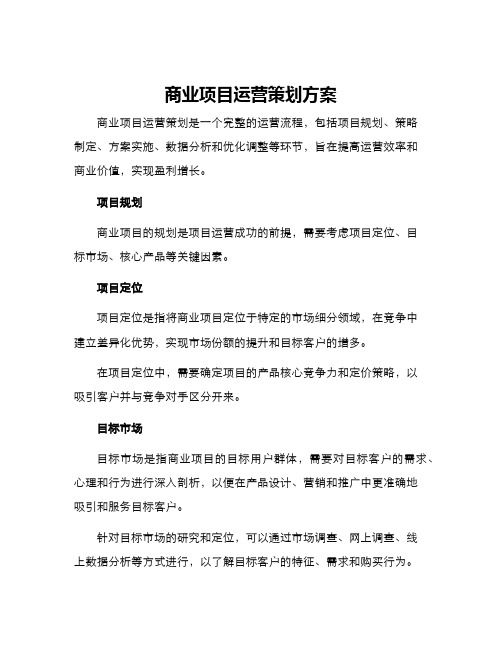 商业项目运营策划方案

商业项目运营策划是一个完整的运营流程，包括项目规划、策略制定、方案实施、数据分析和优化调整等环节，旨在提高运营效率和商业价值，实现盈利增长。

项目规划

商业项目的规划是项目运营成功的前提，需要考虑项目定位、目标市场、核心产品等关键因素。

项目定位

项目定位是指将商业项目定位于特定的市场细分领域，在竞争中建立差异化优势，实现市场份额的提升和目标客户的增多。

在项目定位中，需要确定项目的产品核心竞争力和定价策略，以吸引客户并与竞争对手区分开来。

目标市场

目标市场是指商业项目的目标用户群体，需要对目标客户的需求、心理和行为进行深入剖析，以便在产品设计、营销和推广中更准确地吸引和服务目标客户。

针对目标市场的研究和定位，可以通过市场调查、网上调查、线上数据分析等方式进行，以了解目标客户的特征、需求和购买行为。